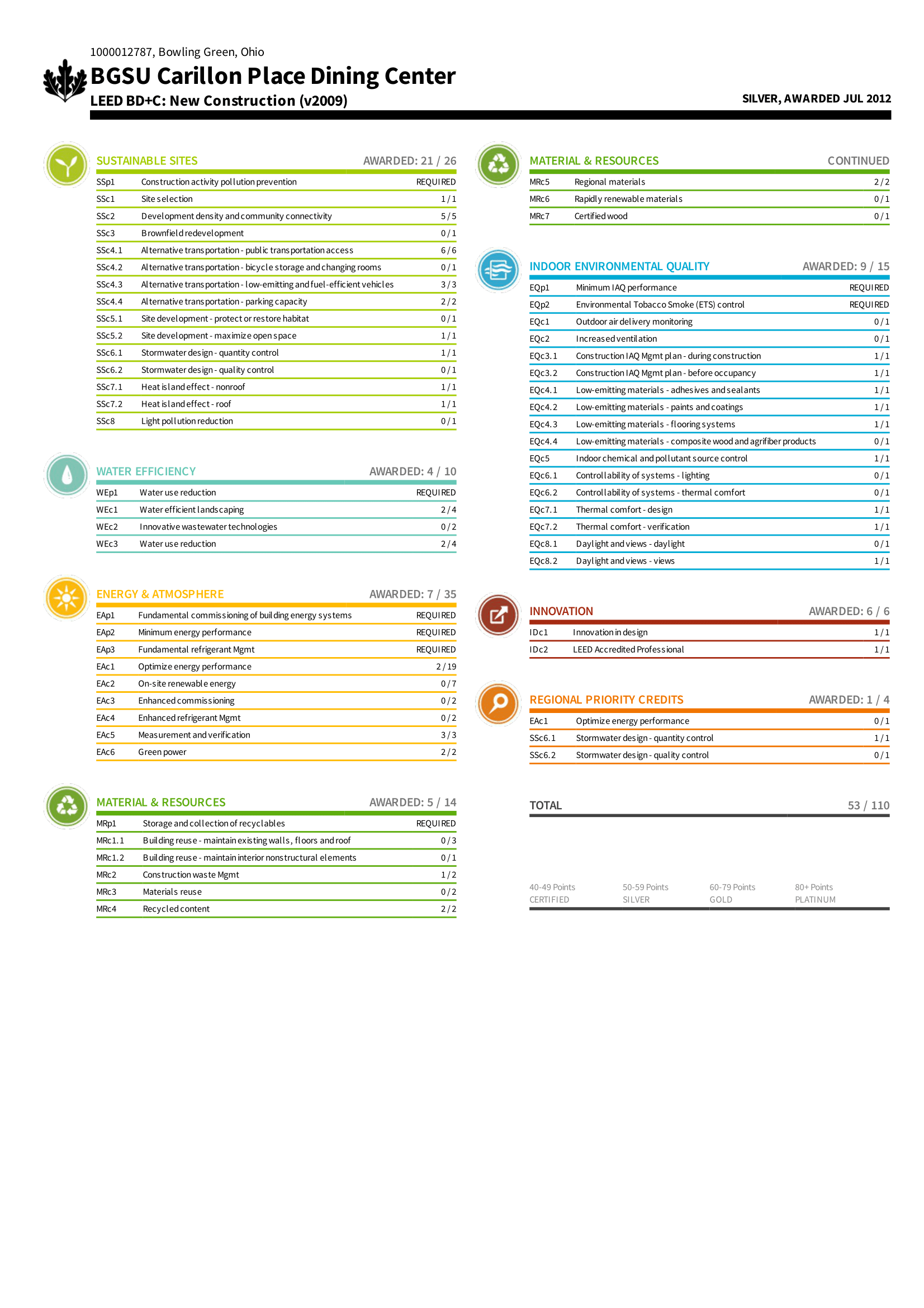 1000012787, Bowling Green, Ohio
BGSU Carillon Place Dining Center
LEED BD+C: New Construction (v2009)
SILVER, AWARDED JUL 2012

SUSTAINABLE SITES AWARDED: 21 / 26

| | | |
|---|---|---|
| SSp1 | Construction activity pollution prevention | REQUIRED |
| SSc1 | Site selection | 1 / 1 |
| SSc2 | Development density and community connectivity | 5 / 5 |
| SSc3 | Brownfield redevelopment | 0 / 1 |
| SSc4.1 | Alternative transportation - public transportation access | 6 / 6 |
| SSc4.2 | Alternative transportation - bicycle storage and changing rooms | 0 / 1 |
| SSc4.3 | Alternative transportation - low-emitting and fuel-efficient vehicles | 3 / 3 |
| SSc4.4 | Alternative transportation - parking capacity | 2 / 2 |
| SSc5.1 | Site development - protect or restore habitat | 0 / 1 |
| SSc5.2 | Site development - maximize open space | 1 / 1 |
| SSc6.1 | Stormwater design - quantity control | 1 / 1 |
| SSc6.2 | Stormwater design - quality control | 0 / 1 |
| SSc7.1 | Heat island effect - nonroof | 1 / 1 |
| SSc7.2 | Heat island effect - roof | 1 / 1 |
| SSc8 | Light pollution reduction | 0 / 1 |

WATER EFFICIENCY AWARDED: 4 / 10

| | | |
|---|---|---|
| WEp1 | Water use reduction | REQUIRED |
| WEc1 | Water efficient landscaping | 2 / 4 |
| WEc2 | Innovative wastewater technologies | 0 / 2 |
| WEc3 | Water use reduction | 2 / 4 |

ENERGY & ATMOSPHERE AWARDED: 7 / 35

| | | |
|---|---|---|
| EAp1 | Fundamental commissioning of building energy systems | REQUIRED |
| EAp2 | Minimum energy performance | REQUIRED |
| EAp3 | Fundamental refrigerant Mgmt | REQUIRED |
| EAc1 | Optimize energy performance | 2 / 19 |
| EAc2 | On-site renewable energy | 0 / 7 |
| EAc3 | Enhanced commissioning | 0 / 2 |
| EAc4 | Enhanced refrigerant Mgmt | 0 / 2 |
| EAc5 | Measurement and verification | 3 / 3 |
| EAc6 | Green power | 2 / 2 |

MATERIAL & RESOURCES AWARDED: 5 / 14

| | | |
|---|---|---|
| MRp1 | Storage and collection of recyclables | REQUIRED |
| MRc1.1 | Building reuse - maintain existing walls, floors and roof | 0 / 3 |
| MRc1.2 | Building reuse - maintain interior nonstructural elements | 0 / 1 |
| MRc2 | Construction waste Mgmt | 1 / 2 |
| MRc3 | Materials reuse | 0 / 2 |
| MRc4 | Recycled content | 2 / 2 |

MATERIAL & RESOURCES CONTINUED

| | | |
|---|---|---|
| MRc5 | Regional materials | 2 / 2 |
| MRc6 | Rapidly renewable materials | 0 / 1 |
| MRc7 | Certified wood | 0 / 1 |

INDOOR ENVIRONMENTAL QUALITY AWARDED: 9 / 15

| | | |
|---|---|---|
| EQp1 | Minimum IAQ performance | REQUIRED |
| EQp2 | Environmental Tobacco Smoke (ETS) control | REQUIRED |
| EQc1 | Outdoor air delivery monitoring | 0 / 1 |
| EQc2 | Increased ventilation | 0 / 1 |
| EQc3.1 | Construction IAQ Mgmt plan - during construction | 1 / 1 |
| EQc3.2 | Construction IAQ Mgmt plan - before occupancy | 1 / 1 |
| EQc4.1 | Low-emitting materials - adhesives and sealants | 1 / 1 |
| EQc4.2 | Low-emitting materials - paints and coatings | 1 / 1 |
| EQc4.3 | Low-emitting materials - flooring systems | 1 / 1 |
| EQc4.4 | Low-emitting materials - composite wood and agrifiber products | 0 / 1 |
| EQc5 | Indoor chemical and pollutant source control | 1 / 1 |
| EQc6.1 | Controllability of systems - lighting | 0 / 1 |
| EQc6.2 | Controllability of systems - thermal comfort | 0 / 1 |
| EQc7.1 | Thermal comfort - design | 1 / 1 |
| EQc7.2 | Thermal comfort - verification | 1 / 1 |
| EQc8.1 | Daylight and views - daylight | 0 / 1 |
| EQc8.2 | Daylight and views - views | 1 / 1 |

INNOVATION AWARDED: 6 / 6

| | | |
|---|---|---|
| IDc1 | Innovation in design | 1 / 1 |
| IDc2 | LEED Accredited Professional | 1 / 1 |

REGIONAL PRIORITY CREDITS AWARDED: 1 / 4

| | | |
|---|---|---|
| EAc1 | Optimize energy performance | 0 / 1 |
| SSc6.1 | Stormwater design - quantity control | 1 / 1 |
| SSc6.2 | Stormwater design - quality control | 0 / 1 |

TOTAL 53 / 110

40-49 Points CERTIFIED
50-59 Points SILVER
60-79 Points GOLD
80+ Points PLATINUM